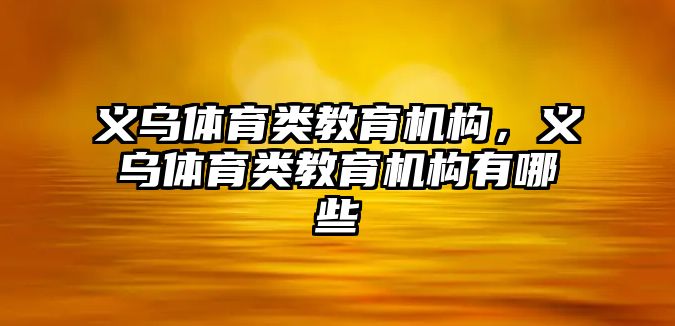 义乌体育类教育机构，义乌体育类教育机构有哪些